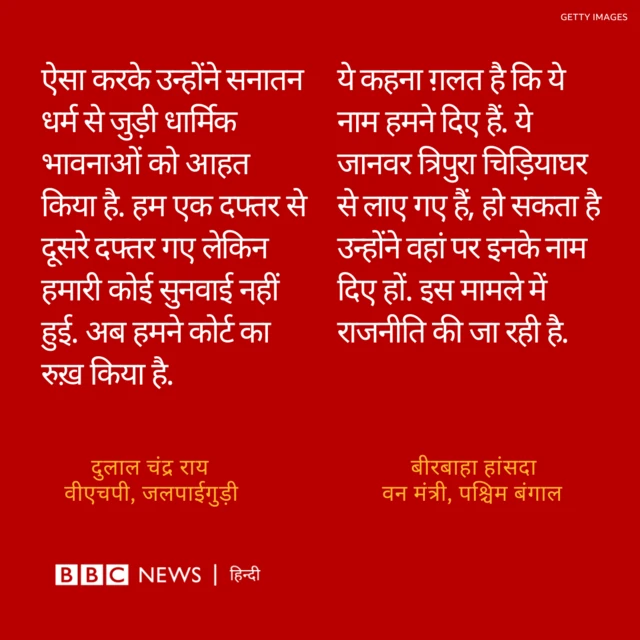 GETTY IMAGES

ऐसा करके उन्होंने सनातन धर्म से जुड़ी धार्मिक भावनाओं को आहत किया है. हम एक दफ्तर से दूसरे दफ्तर गए लेकिन हमारी कोई सुनवाई नहीं हुई. अब हमने कोर्ट का रुख़ किया है.

दुलाल चंद्र राय
वीएचपी, जलपाईगुड़ी

ये कहना ग़लत है कि ये नाम हमने दिए हैं. ये जानवर त्रिपुरा चिड़ियाघर से लाए गए हैं, हो सकता है उन्होंने वहां पर इनके नाम दिए हों. इस मामले में राजनीति की जा रही है.

बीरबाहा हांसदा
वन मंत्री, पश्चिम बंगाल

BBC NEWS | हिन्दी